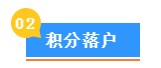 02
积分落户